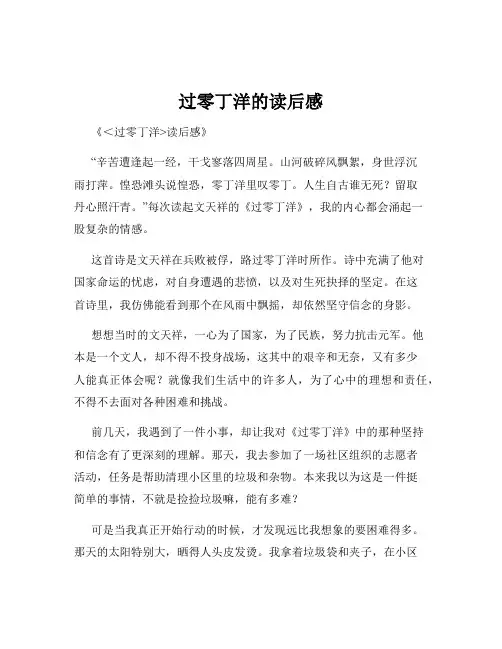 过零丁洋的读后感

《<过零丁洋>读后感》

“辛苦遭逢起一经，干戈寥落四周星。山河破碎风飘絮，身世浮沉雨打萍。惶恐滩头说惶恐，零丁洋里叹零丁。人生自古谁无死？留取丹心照汗青。”每次读起文天祥的《过零丁洋》，我的内心都会涌起一股复杂的情感。

这首诗是文天祥在兵败被俘，路过零丁洋时所作。诗中充满了他对国家命运的忧虑，对自身遭遇的悲愤，以及对生死抉择的坚定。在这首诗里，我仿佛能看到那个在风雨中飘摇，却依然坚守信念的身影。

想想当时的文天祥，一心为了国家，为了民族，努力抗击元军。他本是一个文人，却不得不投身战场，这其中的艰辛和无奈，又有多少人能真正体会呢？就像我们生活中的许多人，为了心中的理想和责任，不得不去面对各种困难和挑战。

前几天，我遇到了一件小事，却让我对《过零丁洋》中的那种坚持和信念有了更深刻的理解。那天，我去参加了一场社区组织的志愿者活动，任务是帮助清理小区里的垃圾和杂物。本来我以为这是一件挺简单的事情，不就是捡捡垃圾嘛，能有多难？

可是当我真正开始行动的时候，才发现远比我想象的要困难得多。那天的太阳特别大，晒得人头皮发烫。我拿着垃圾袋和夹子，在小区